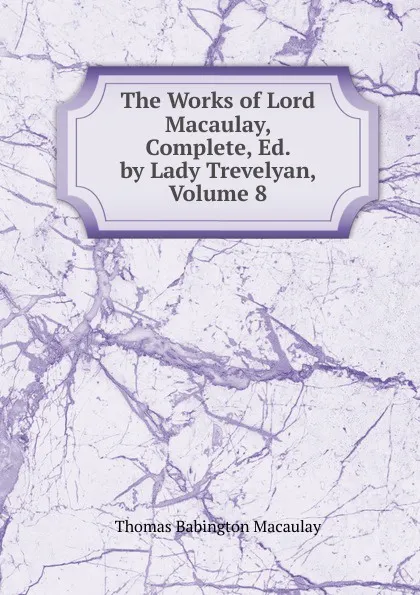 The Works of Lord Macaulay, Complete, Ed. by Lady Trevelyan, Volume 8

Thomas Babington Macaulay